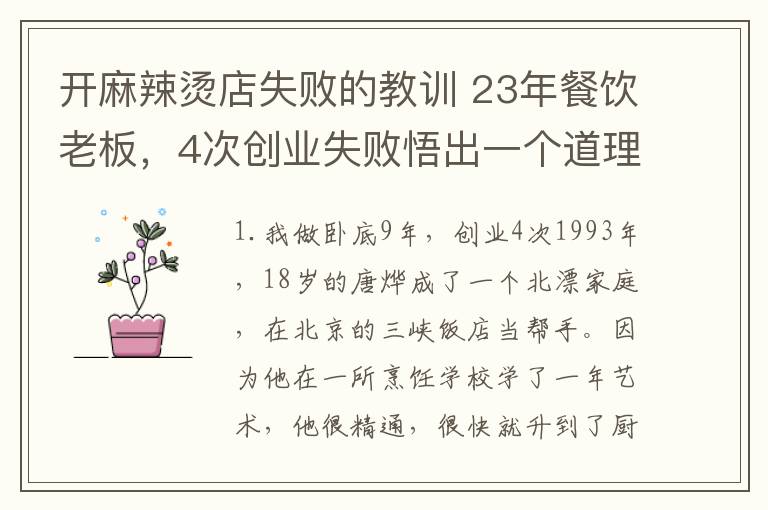 开麻辣烫店失败的教训 23年餐饮老板，4次创业失败悟出一个道理

1. 我做卧底9年，创业4次1993年，18岁的唐烨成了一个北漂家庭，在北京的三峡饭店当帮手。因为他在一所烹饪学校学了一年艺术，他很精通，很快就升到了厨